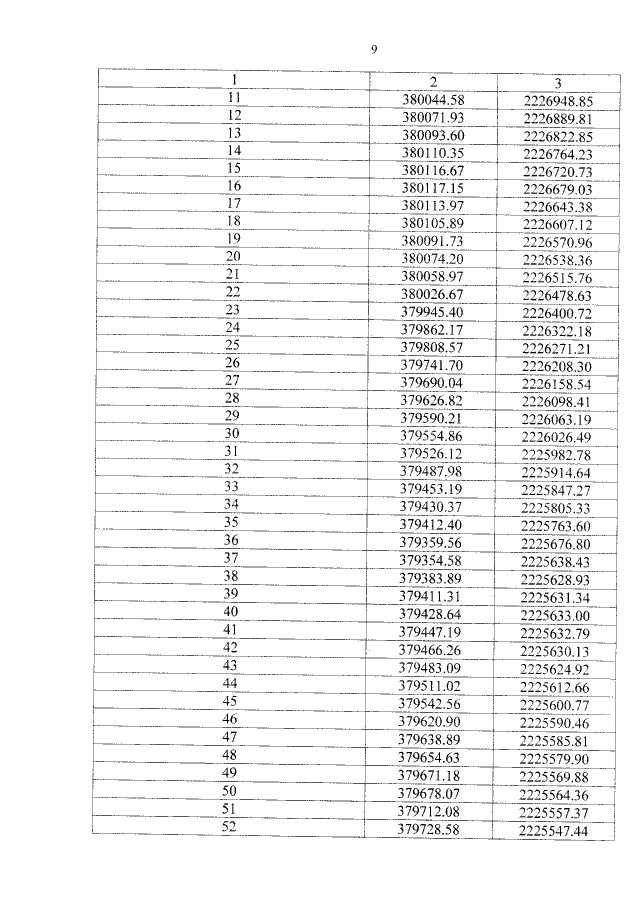 9

| 1 | 2 | 3 |
|---|---|---|
| 11 | 380044.58 | 2226948.85 |
| 12 | 380071.93 | 2226889.81 |
| 13 | 380093.60 | 2226822.85 |
| 14 | 380110.35 | 2226764.23 |
| 15 | 380116.67 | 2226720.73 |
| 16 | 380117.15 | 2226679.03 |
| 17 | 380113.97 | 2226643.38 |
| 18 | 380105.89 | 2226607.12 |
| 19 | 380091.73 | 2226570.96 |
| 20 | 380074.20 | 2226538.36 |
| 21 | 380058.97 | 2226515.76 |
| 22 | 380026.67 | 2226478.63 |
| 23 | 379945.40 | 2226400.72 |
| 24 | 379862.17 | 2226322.18 |
| 25 | 379808.57 | 2226271.21 |
| 26 | 379741.70 | 2226208.30 |
| 27 | 379690.04 | 2226158.54 |
| 28 | 379626.82 | 2226098.41 |
| 29 | 379590.21 | 2226063.19 |
| 30 | 379554.86 | 2226026.49 |
| 31 | 379526.12 | 2225982.78 |
| 32 | 379487.98 | 2225914.64 |
| 33 | 379453.19 | 2225847.27 |
| 34 | 379430.37 | 2225805.33 |
| 35 | 379412.40 | 2225763.60 |
| 36 | 379359.56 | 2225676.80 |
| 37 | 379354.58 | 2225638.43 |
| 38 | 379383.89 | 2225628.93 |
| 39 | 379411.31 | 2225631.34 |
| 40 | 379428.64 | 2225633.00 |
| 41 | 379447.19 | 2225632.79 |
| 42 | 379466.26 | 2225630.13 |
| 43 | 379483.09 | 2225624.92 |
| 44 | 379511.02 | 2225612.66 |
| 45 | 379542.56 | 2225600.77 |
| 46 | 379620.90 | 2225590.46 |
| 47 | 379638.89 | 2225585.81 |
| 48 | 379654.63 | 2225579.90 |
| 49 | 379671.18 | 2225569.88 |
| 50 | 379678.07 | 2225564.36 |
| 51 | 379712.08 | 2225557.37 |
| 52 | 379728.58 | 2225547.44 |